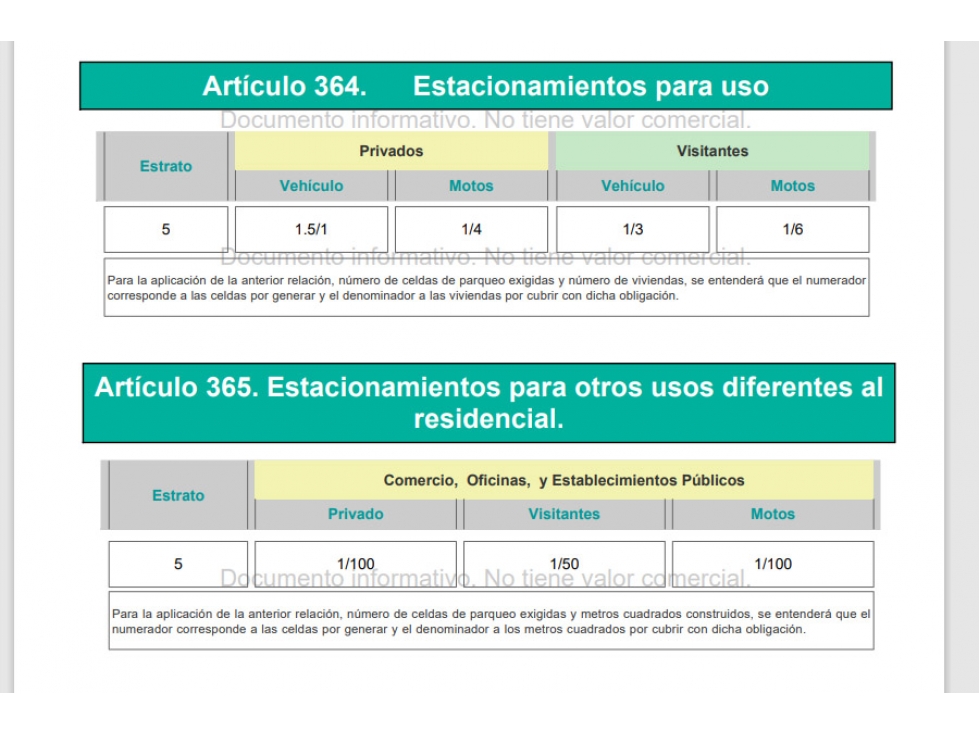 Artículo 364. Estacionamientos para uso

Documento informativo. No tiene valor comercial.

| Estrato | Privados | | Visitantes | |
|---|---|---|---|---|
| | Vehículo | Motos | Vehículo | Motos |
| 5 | 1.5/1 | 1/4 | 1/3 | 1/6 |

Documento informativo. No tiene valor comercial.

Para la aplicación de la anterior relación, número de celdas de parqueo exigidas y número de viviendas, se entenderá que el numerador corresponde a las celdas por generar y el denominador a las viviendas por cubrir con dicha obligación.

Artículo 365. Estacionamientos para otros usos diferentes al residencial.

| Estrato | Comercio, Oficinas, y Establecimientos Públicos | | |
|---|---|---|---|
| | Privado | Visitantes | Motos |
| 5 | 1/100 | 1/50 | 1/100 |

Documento informativo. No tiene valor comercial.

Para la aplicación de la anterior relación, número de celdas de parqueo exigidas y metros cuadrados construidos, se entenderá que el numerador corresponde a las celdas por generar y el denominador a los metros cuadrados por cubrir con dicha obligación.